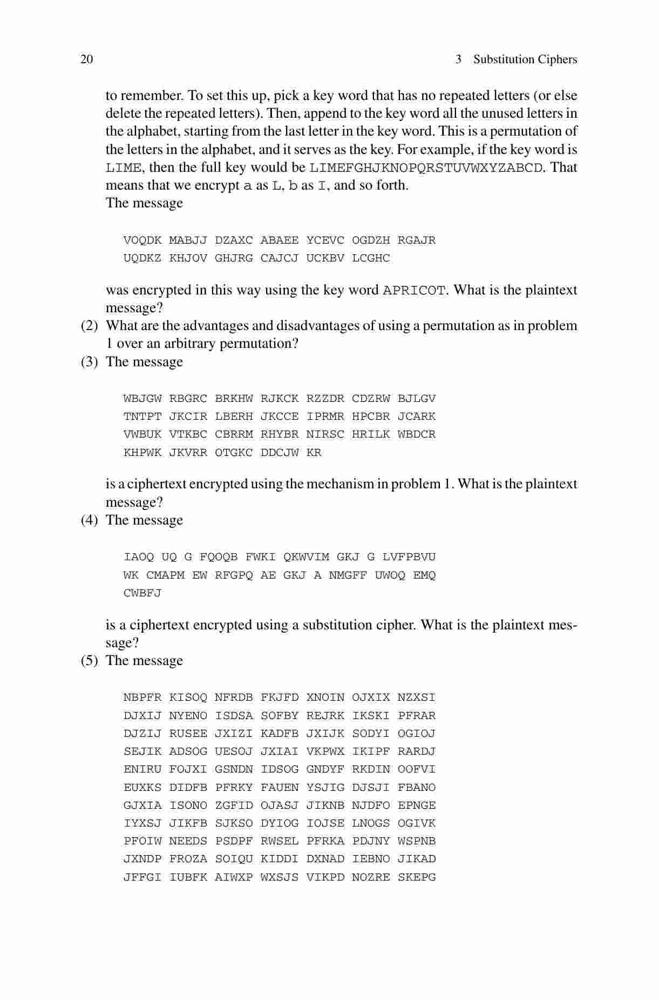 20 3 Substitution Ciphers

to remember. To set this up, pick a key word that has no repeated letters (or else delete the repeated letters). Then, append to the key word all the unused letters in the alphabet, starting from the last letter in the key word. This is a permutation of the letters in the alphabet, and it serves as the key. For example, if the key word is LIME, then the full key would be LIMEFGHJKNOPQRSTUVWXYZABCD. That means that we encrypt a as L, b as I, and so forth.
The message

VOQDK MABJJ DZAXC ABAEE YCEVC OGDZH RGAJR
UQDKZ KHJOV GHJRG CAJCJ UCKBV LCGHC

was encrypted in this way using the key word APRICOT. What is the plaintext message?
(2) What are the advantages and disadvantages of using a permutation as in problem 1 over an arbitrary permutation?
(3) The message

WBJGW RBGRC BRKHW RJKCK RZZDR CDZRW BJLGV
TNTPT JKCIR LBERH JKCCE IPRMR HPCBR JCARK
VWBUK VTKBC CBRRM RHYBR NIRSC HRILK WBDCR
KHPWK JKVRR OTGKC DDCJW KR

is a ciphertext encrypted using the mechanism in problem 1. What is the plaintext message?
(4) The message

IAOQ UQ G FQOQB FWKI QKWVIM GKJ G LVFPBVU
WK CMAPM EW RFGPQ AE GKJ A NMGFF UWOQ EMQ
CWBFJ

is a ciphertext encrypted using a substitution cipher. What is the plaintext message?
(5) The message

NBPFR KISOQ NFRDB FKJFD XNOIN OJXIX NZXSI
DJXIJ NYENO ISDSA SOFBY REJRK IKSKI PFRAR
DJZIJ RUSEE JXIZI KADFB JXIJK SODYI OGIOJ
SEJIK ADSOG UESOJ JXIAI VKPWX IKIPF RARDJ
ENIRU FOJXI GSNDN IDSOG GNDYF RKDIN OOFVI
EUXKS DIDFB PFRKY FAUEN YSJIG DJSJI FBANO
GJXIA ISONO ZGFID OJASJ JIKNB NJDFO EPNGE
IYXSJ JIKFB SJKSO DYIOG IOJSE LNOGS OGIVK
PFOIW NEEDS PSDPF RWSEL PFRKA PDJNY WSPNB
JXNDP FROZA SOIQU KIDDI DXNAD IEBNO JIKAD
JFFGI IUBFK AIWXP WXSJS VIKPD NOZRE SKEPG